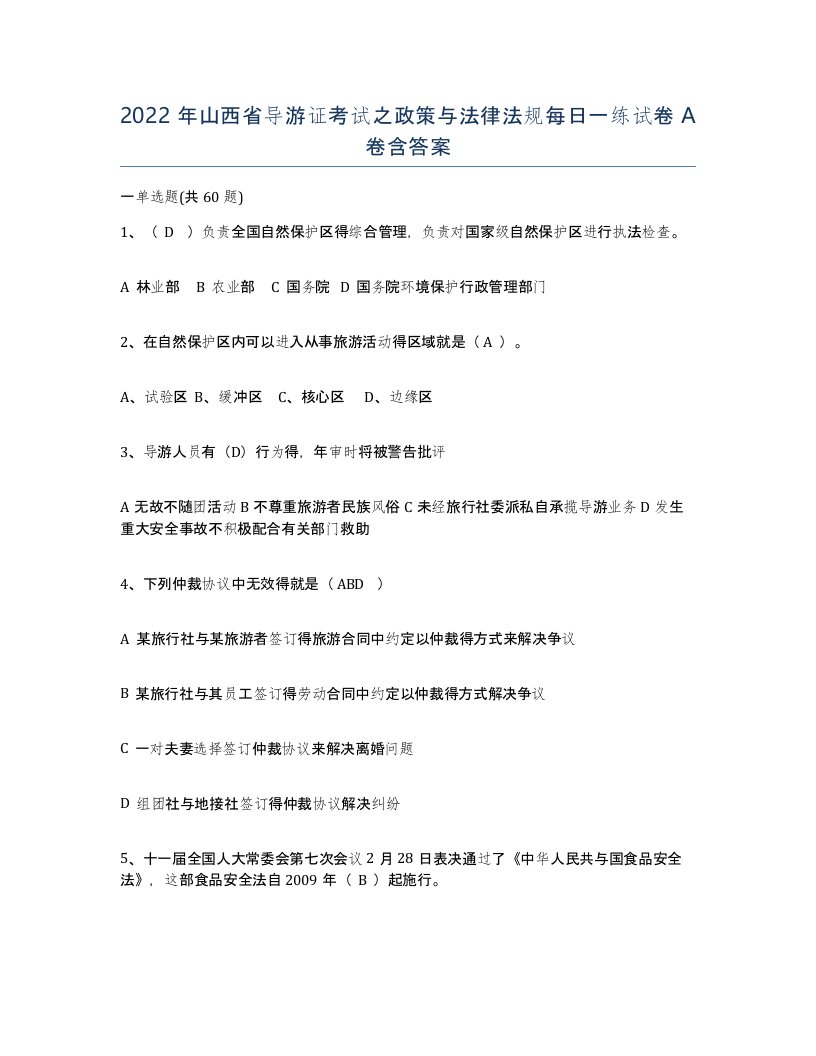 2022 年山西省导游证考试之政策与法律法规每日一练试卷 A 卷含答案

一单选题(共 60 题)

1、（ D ）负责全国自然保护区得综合管理，负责对国家级自然保护区进行执法检查。

A 林业部 B 农业部 C 国务院 D 国务院环境保护行政管理部门

2、在自然保护区内可以进入从事旅游活动得区域就是（ A ）。

A、试验区 B、缓冲区 C、核心区 D、边缘区

3、导游人员有（D）行为得，年审时将被警告批评

A 无故不随团活动 B 不尊重旅游者民族风俗 C 未经旅行社委派私自承揽导游业务 D 发生重大安全事故不积极配合有关部门救助

4、下列仲裁协议中无效得就是（ ABD ）

A 某旅行社与某旅游者签订得旅游合同中约定以仲裁得方式来解决争议

B 某旅行社与其员工签订得劳动合同中约定以仲裁得方式解决争议

C 一对夫妻选择签订仲裁协议来解决离婚问题

D 组团社与地接社签订得仲裁协议解决纠纷

5、十一届全国人大常委会第七次会议 2 月 28 日表决通过了《中华人民共与国食品安全法》，这部食品安全法自 2009 年（ B ）起施行。